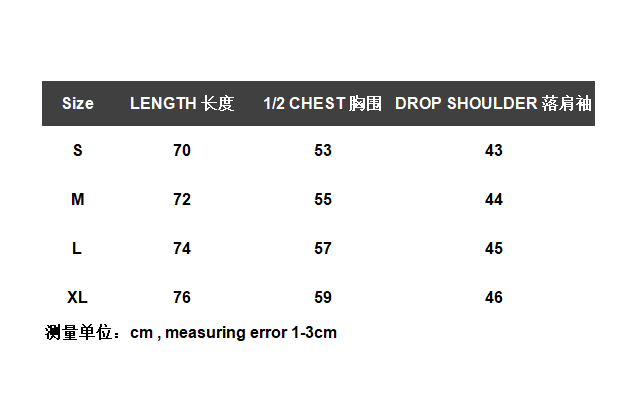 | Size | LENGTH 长度 | 1/2 CHEST 胸围 | DROP SHOULDER 落肩袖 |
|---|---|---|---|
| S | 70 | 53 | 43 |
| M | 72 | 55 | 44 |
| L | 74 | 57 | 45 |
| XL | 76 | 59 | 46 |

测量单位：cm , measuring error 1-3cm